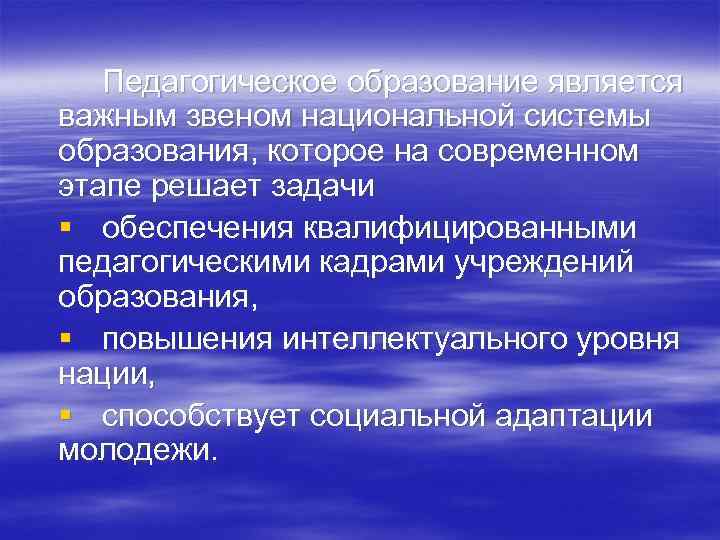 Педагогическое образование является важным звеном национальной системы образования, которое на современном этапе решает задачи

▪ обеспечения квалифицированными педагогическими кадрами учреждений образования,

▪ повышения интеллектуального уровня нации,

▪ способствует социальной адаптации молодежи.